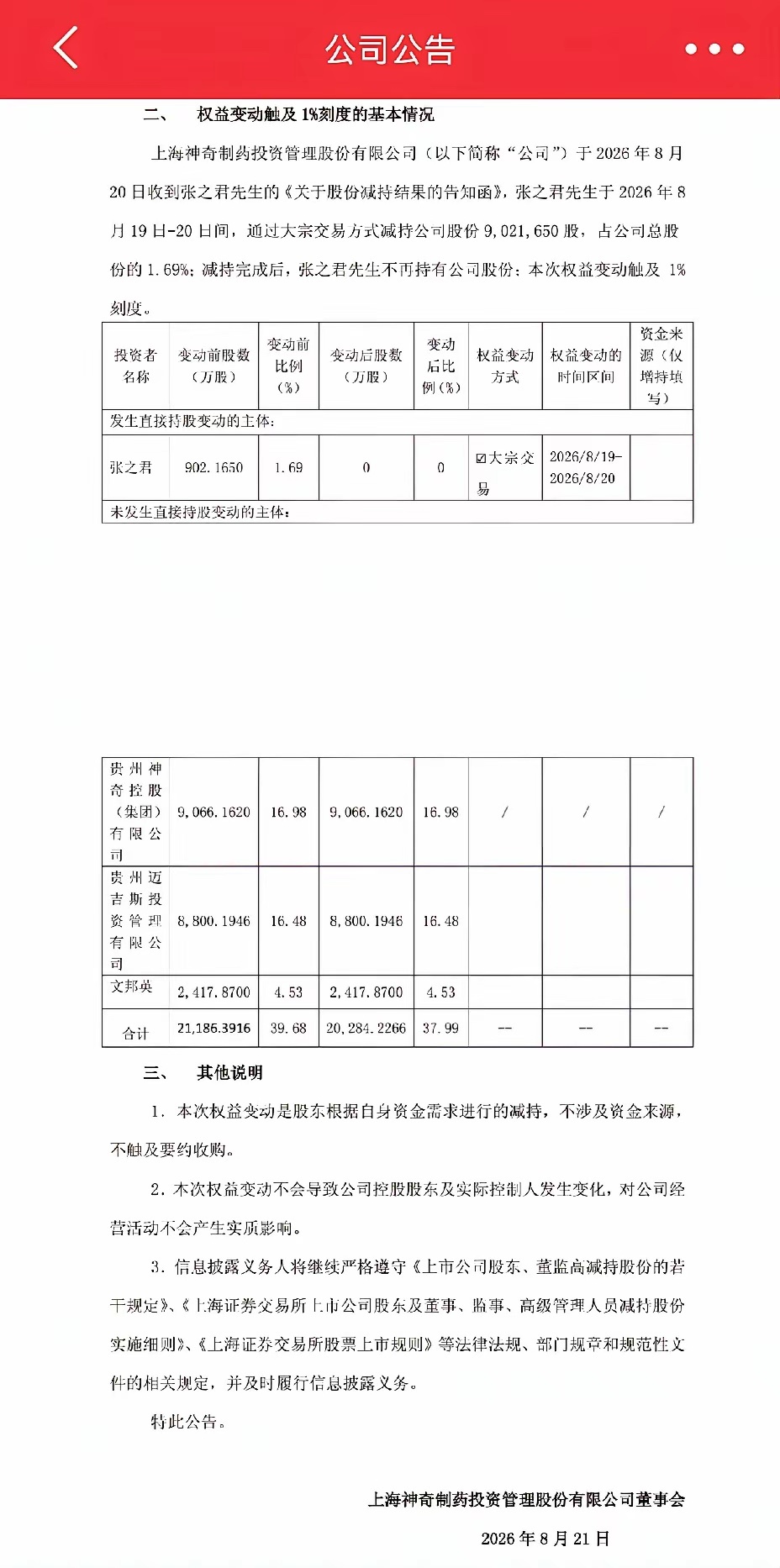 公司公告

二、 权益变动触及 1%刻度的基本情况

上海神奇制药投资管理股份有限公司（以下简称“公司”）于 2026 年 8 月 20 日收到张之君先生的《关于股份减持结果的告知函》，张之君先生于 2026 年 8 月 19 日-20 日间，通过大宗交易方式减持公司股份 9,021,650 股，占公司总股份的 1.69%；减持完成后，张之君先生不再持有公司股份；本次权益变动触及 1%刻度。

| 投资者名称 | 变动前股数（万股） | 变动前比例（%） | 变动后股数（万股） | 变动后比例（%） | 权益变动方式 | 权益变动的时间区间 | 资金来源（仅增持填写） |
|---|---|---|---|---|---|---|---|
| 发生直接持股变动的主体： | | | | | | | |
| 张之君 | 902.1650 | 1.69 | 0 | 0 | ☑大宗交易 | 2026/8/19-2026/8/20 | |
| 未发生直接持股变动的主体： | | | | | | | |
| 贵州神奇控股（集团）有限公司 | 9,066.1620 | 16.98 | 9,066.1620 | 16.98 | / | / | / |
| 贵州迈吉斯投资管理有限公司 | 8,800.1946 | 16.48 | 8,800.1946 | 16.48 | | | |
| 文邦英 | 2,417.8700 | 4.53 | 2,417.8700 | 4.53 | | | |
| 合计 | 21,186.3916 | 39.68 | 20,284.2266 | 37.99 | -- | -- | -- |

三、 其他说明

1. 本次权益变动是股东根据自身资金需求进行的减持，不涉及资金来源，不触及要约收购。

2. 本次权益变动不会导致公司控股股东及实际控制人发生变化，对公司经营活动不会产生实质影响。

3. 信息披露义务人将继续严格遵守《上市公司股东、董监高减持股份的若干规定》、《上海证券交易所上市公司股东及董事、监事、高级管理人员减持股份实施细则》、《上海证券交易所股票上市规则》等法律法规、部门规章和规范性文件的相关规定，并及时履行信息披露义务。

特此公告。

上海神奇制药投资管理股份有限公司董事会

2026 年 8 月 21 日